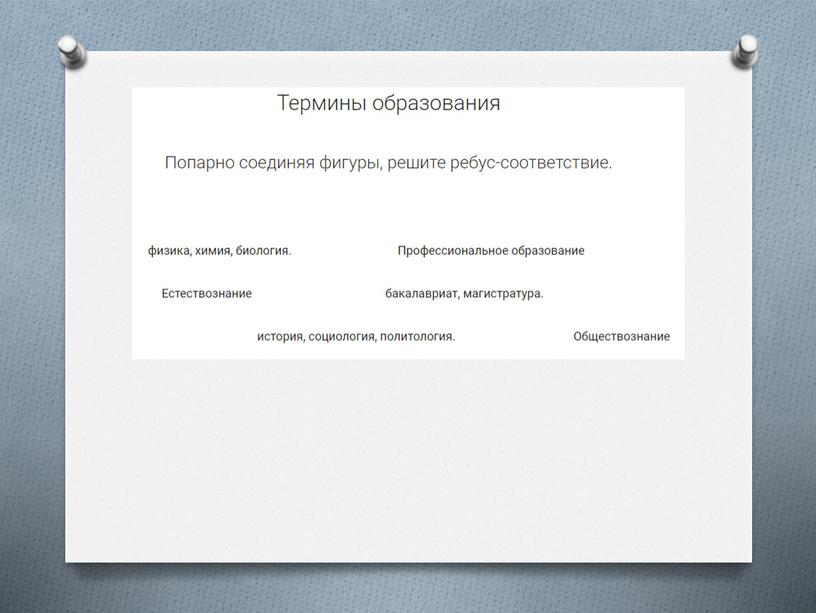 Термины образования

Попарно соединяя фигуры, решите ребус-соответствие.

физика, химия, биология.

Профессиональное образование

Естествознание

бакалавриат, магистратура.

история, социология, политология.

Обществознание